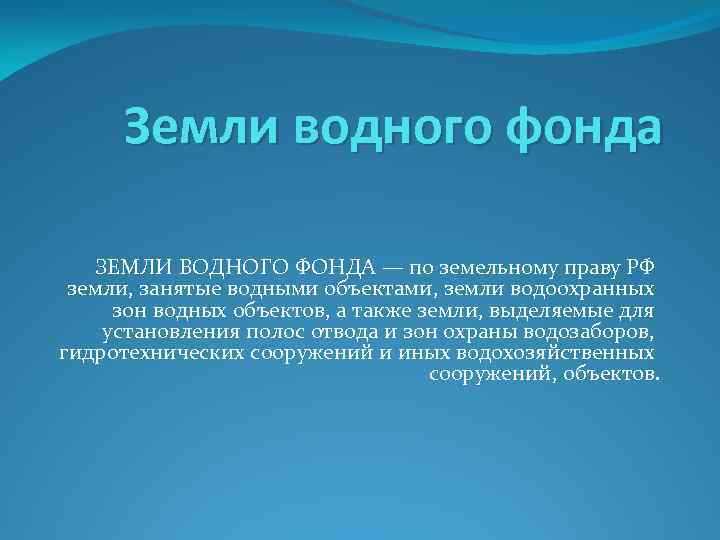 Земли водного фонда

ЗЕМЛИ ВОДНОГО ФОНДА — по земельному праву РФ земли, занятые водными объектами, земли водоохранных зон водных объектов, а также земли, выделяемые для установления полос отвода и зон охраны водозаборов, гидротехнических сооружений и иных водохозяйственных сооружений, объектов.